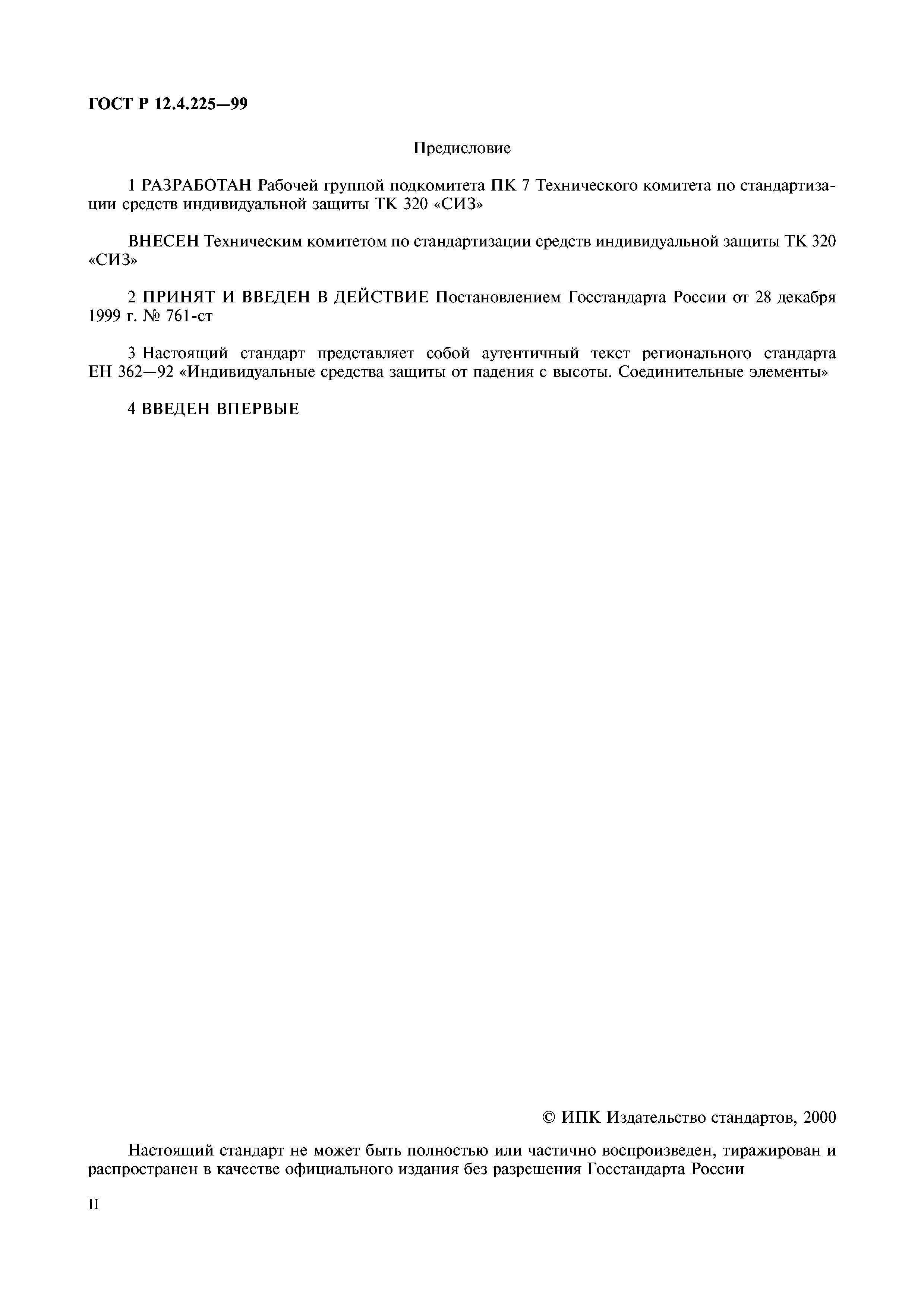 ГОСТ Р 12.4.225—99

Предисловие

1 РАЗРАБОТАН Рабочей группой подкомитета ПК 7 Технического комитета по стандартизации средств индивидуальной защиты ТК 320 «СИЗ»

ВНЕСЕН Техническим комитетом по стандартизации средств индивидуальной защиты ТК 320 «СИЗ»

2 ПРИНЯТ И ВВЕДЕН В ДЕЙСТВИЕ Постановлением Госстандарта России от 28 декабря 1999 г. № 761-ст

3 Настоящий стандарт представляет собой аутентичный текст регионального стандарта ЕН 362—92 «Индивидуальные средства защиты от падения с высоты. Соединительные элементы»

4 ВВЕДЕН ВПЕРВЫЕ

© ИПК Издательство стандартов, 2000

Настоящий стандарт не может быть полностью или частично воспроизведен, тиражирован и распространен в качестве официального издания без разрешения Госстандарта России

II